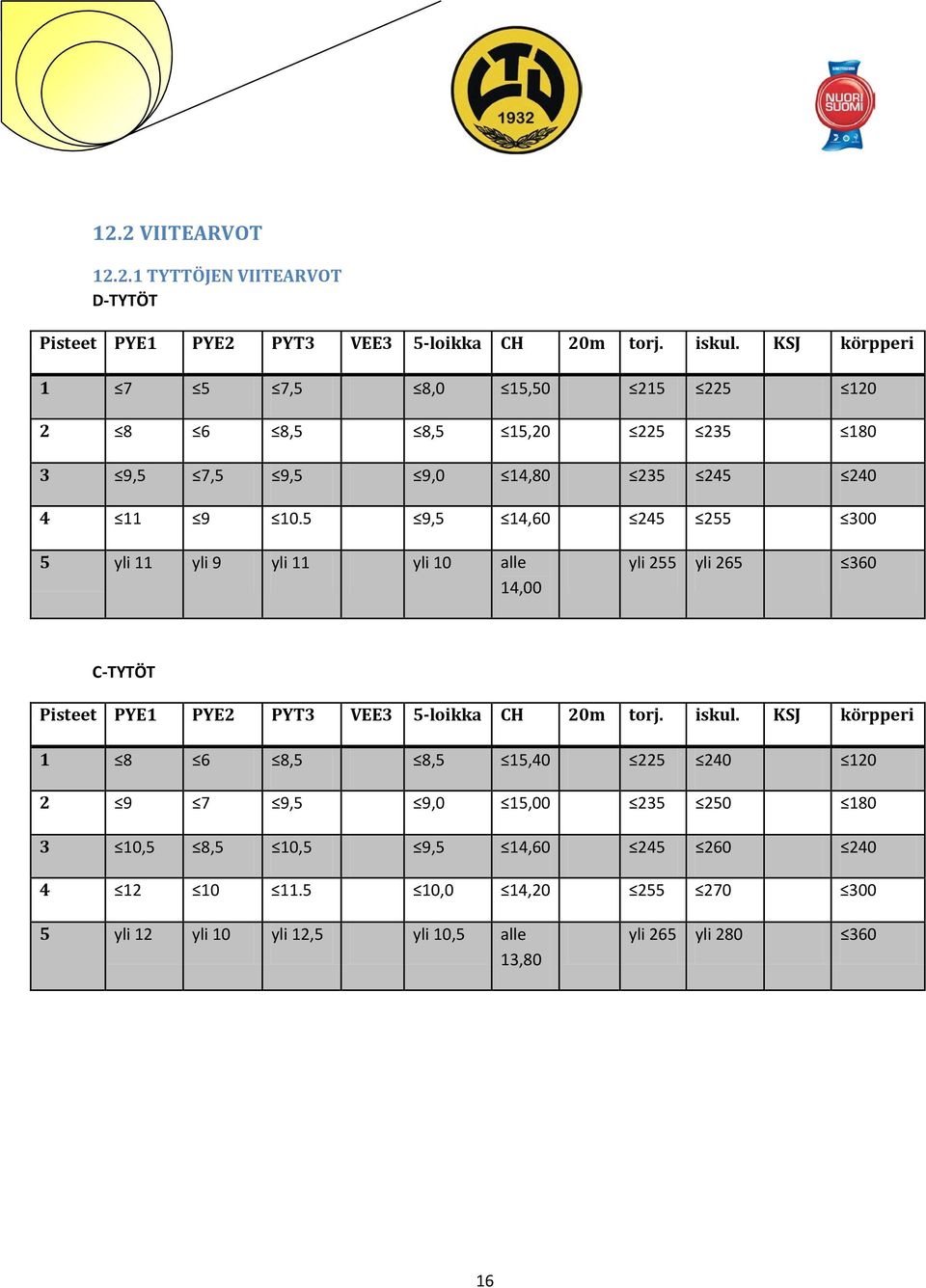 1932

NUORI SUOMI

12.2 VIITEARVOT

12.2.1 TYTTÖJEN VIITEARVOT

D-TYTÖT

| Pisteet | PYE1 | PYE2 | PYT3 | VEE3 | 5-loikka | CH | 20m | torj. | iskul. | KSJ | körpperi |
|---|---|---|---|---|---|---|---|---|---|---|---|
| 1 | ≤7 | ≤5 | ≤7,5 | | ≤8,0 | ≤15,50 | | ≤215 | ≤225 | | ≤120 |
| 2 | ≤8 | ≤6 | ≤8,5 | | ≤8,5 | ≤15,20 | | ≤225 | ≤235 | | ≤180 |
| 3 | ≤9,5 | ≤7,5 | ≤9,5 | | ≤9,0 | ≤14,80 | | ≤235 | ≤245 | | ≤240 |
| 4 | ≤11 | ≤9 | ≤10.5 | | ≤9,5 | ≤14,60 | | ≤245 | ≤255 | | ≤300 |
| 5 | yli 11 | yli 9 | yli 11 | | yli 10 | alle 14,00 | | yli 255 | yli 265 | | ≤360 |

C-TYTÖT

| Pisteet | PYE1 | PYE2 | PYT3 | VEE3 | 5-loikka | CH | 20m | torj. | iskul. | KSJ | körpperi |
|---|---|---|---|---|---|---|---|---|---|---|---|
| 1 | ≤8 | ≤6 | ≤8,5 | | ≤8,5 | ≤15,40 | | ≤225 | ≤240 | | ≤120 |
| 2 | ≤9 | ≤7 | ≤9,5 | | ≤9,0 | ≤15,00 | | ≤235 | ≤250 | | ≤180 |
| 3 | ≤10,5 | ≤8,5 | ≤10,5 | | ≤9,5 | ≤14,60 | | ≤245 | ≤260 | | ≤240 |
| 4 | ≤12 | ≤10 | ≤11.5 | | ≤10,0 | ≤14,20 | | ≤255 | ≤270 | | ≤300 |
| 5 | yli 12 | yli 10 | yli 12,5 | | yli 10,5 | alle 13,80 | | yli 265 | yli 280 | | ≤360 |

16